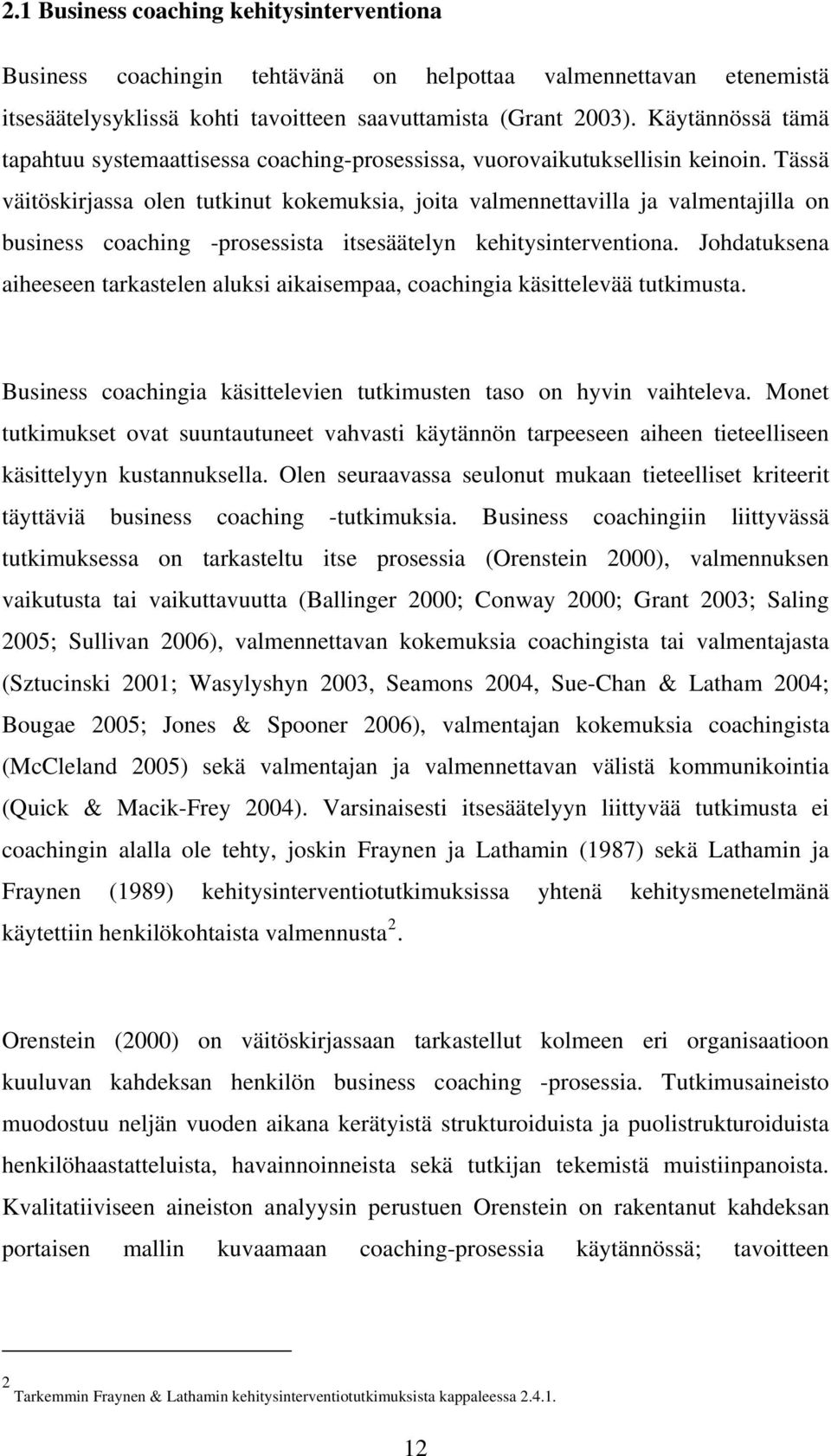 2.1 Business coaching kehitysinterventiona

Business coachingin tehtävänä on helpottaa valmennettavan etenemistä itsesäätelysyklissä kohti tavoitteen saavuttamista (Grant 2003). Käytännössä tämä tapahtuu systemaattisessa coaching-prosessissa, vuorovaikutuksellisin keinoin. Tässä väitöskirjassa olen tutkinut kokemuksia, joita valmennettavilla ja valmentajilla on business coaching -prosessista itsesäätelyn kehitysinterventiona. Johdatuksena aiheeseen tarkastelen aluksi aikaisempaa, coachingia käsittelevää tutkimusta.

Business coachingia käsittelevien tutkimusten taso on hyvin vaihteleva. Monet tutkimukset ovat suuntautuneet vahvasti käytännön tarpeeseen aiheen tieteelliseen käsittelyyn kustannuksella. Olen seuraavassa seulonut mukaan tieteelliset kriteerit täyttäviä business coaching -tutkimuksia. Business coachingiin liittyvässä tutkimuksessa on tarkasteltu itse prosessia (Orenstein 2000), valmennuksen vaikutusta tai vaikuttavuutta (Ballinger 2000; Conway 2000; Grant 2003; Saling 2005; Sullivan 2006), valmennettavan kokemuksia coachingista tai valmentajasta (Sztucinski 2001; Wasylyshyn 2003, Seamons 2004, Sue-Chan & Latham 2004; Bougae 2005; Jones & Spooner 2006), valmentajan kokemuksia coachingista (McCleland 2005) sekä valmentajan ja valmennettavan välistä kommunikointia (Quick & Macik-Frey 2004). Varsinaisesti itsesäätelyyn liittyvää tutkimusta ei coachingin alalla ole tehty, joskin Fraynen ja Lathamin (1987) sekä Lathamin ja Fraynen (1989) kehitysinterventiotutkimuksissa yhtenä kehitysmenetelmänä käytettiin henkilökohtaista valmennusta $^2$.

Orenstein (2000) on väitöskirjassaan tarkastellut kolmeen eri organisaatioon kuuluvan kahdeksan henkilön business coaching -prosessia. Tutkimusaineisto muodostuu neljän vuoden aikana kerätyistä strukturoiduista ja puolistrukturoiduista henkilöhaastatteluista, havainnoinneista sekä tutkijan tekemistä muistiinpanoista. Kvalitatiiviseen aineiston analyysin perustuen Orenstein on rakentanut kahdeksan portaisen mallin kuvaamaan coaching-prosessia käytännössä; tavoitteen

$^2$ Tarkemmin Fraynen & Lathamin kehitysinterventiotutkimuksista kappaleessa 2.4.1.

12